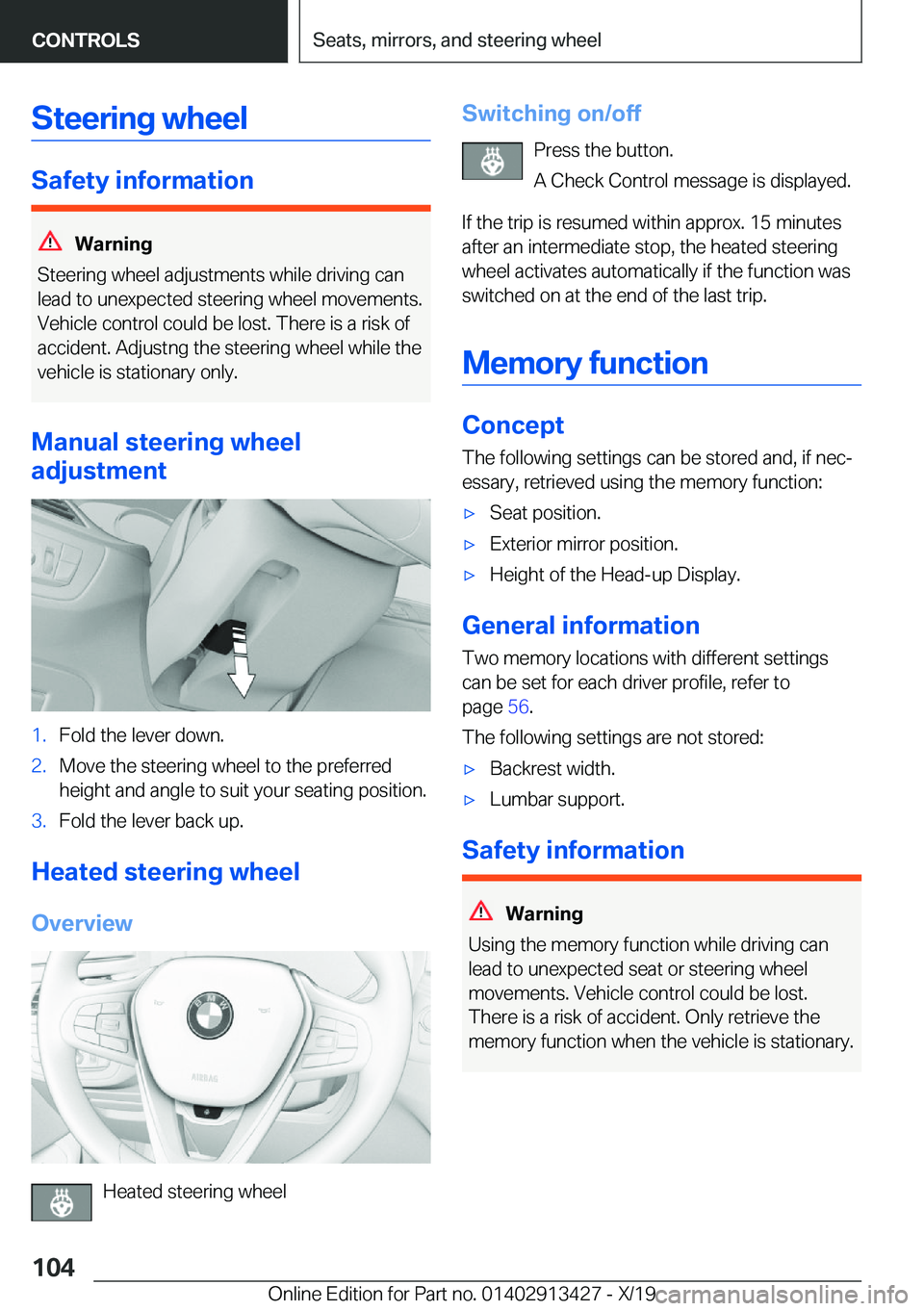 CONTROLS

Seats, mirrors, and steering wheel

Steering wheel

Safety information

Warning

Steering wheel adjustments while driving can lead to unexpected steering wheel movements. Vehicle control could be lost. There is a risk of accident. Adjustng the steering wheel while the vehicle is stationary only.

Manual steering wheel adjustment

1. Fold the lever down.

2. Move the steering wheel to the preferred height and angle to suit your seating position.

3. Fold the lever back up.

Heated steering wheel

Overview

AIRBAG

Heated steering wheel

Switching on/off

Press the button.

A Check Control message is displayed.

If the trip is resumed within approx. 15 minutes after an intermediate stop, the heated steering wheel activates automatically if the function was switched on at the end of the last trip.

Memory function

Concept

The following settings can be stored and, if necessary, retrieved using the memory function:

▷ Seat position.

▷ Exterior mirror position.

▷ Height of the Head-up Display.

General information

Two memory locations with different settings can be set for each driver profile, refer to page 56.

The following settings are not stored:

▷ Backrest width.

▷ Lumbar support.

Safety information

Warning

Using the memory function while driving can lead to unexpected seat or steering wheel movements. Vehicle control could be lost. There is a risk of accident. Only retrieve the memory function when the vehicle is stationary.

104

Online Edition for Part no. 01402913427 - X/19 carmanualsonline.info